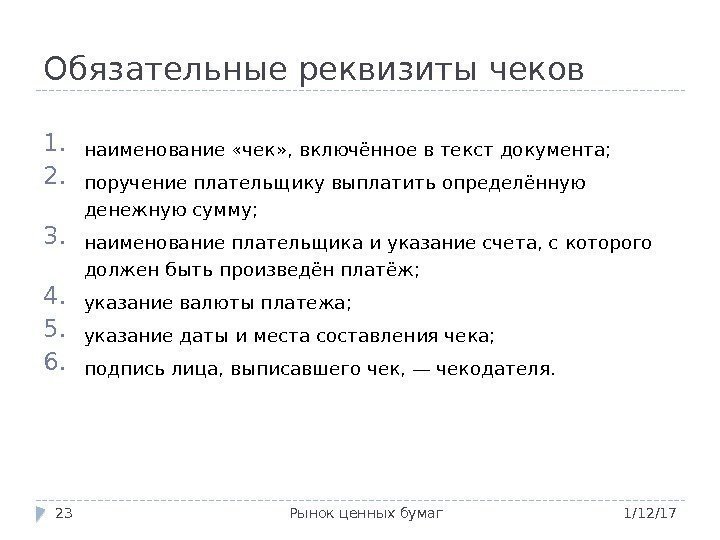 Обязательные реквизиты чеков

1. наименование «чек», включённое в текст документа;
2. поручение плательщику выплатить определённую денежную сумму;
3. наименование плательщика и указание счета, с которого должен быть произведён платёж;
4. указание валюты платежа;
5. указание даты и места составления чека;
6. подпись лица, выписавшего чек, — чекодателя.

23 Рынок ценных бумаг 1/12/17